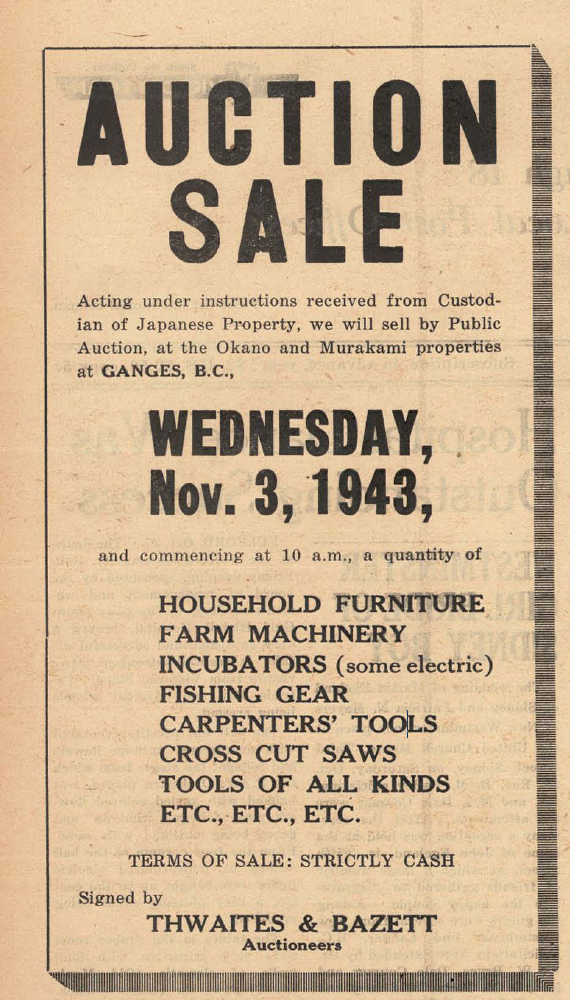 AUCTION SALE

Acting under instructions received from Custodian of Japanese Property, we will sell by Public Auction, at the Okano and Murakami properties at GANGES, B.C.,

WEDNESDAY, Nov. 3, 1943,

and commencing at 10 a.m., a quantity of

HOUSEHOLD FURNITURE
FARM MACHINERY
INCUBATORS (some electric)
FISHING GEAR
CARPENTERS' TOOLS
CROSS CUT SAWS
TOOLS OF ALL KINDS
ETC., ETC., ETC.

TERMS OF SALE: STRICTLY CASH

Signed by
THWAITES & BAZETT
Auctioneers